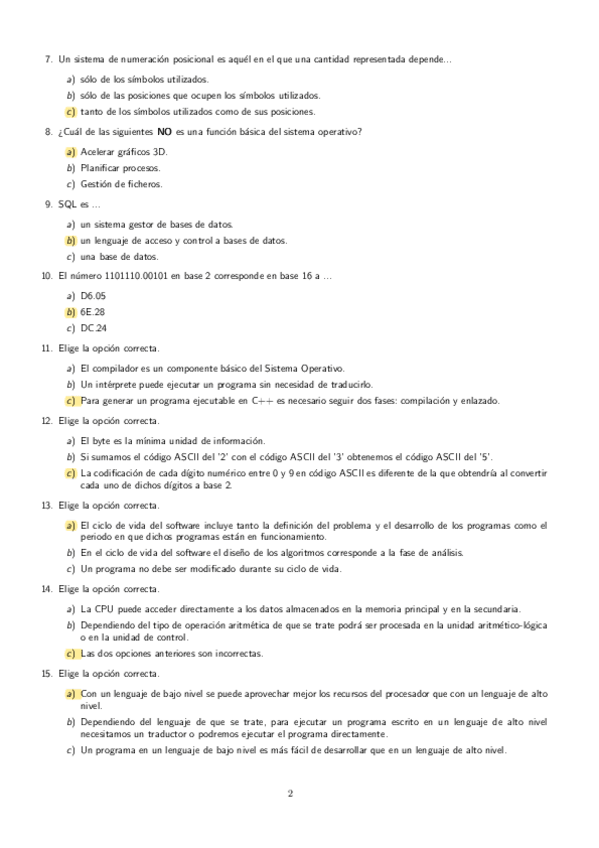 7. Un sistema de numeración posicional es aquél en el que una cantidad representada depende...

a) sólo de los símbolos utilizados.
b) sólo de las posiciones que ocupen los símbolos utilizados.
c) tanto de los símbolos utilizados como de sus posiciones.

8. ¿Cuál de las siguientes NO es una función básica del sistema operativo?

a) Acelerar gráficos 3D.
b) Planificar procesos.
c) Gestión de ficheros.

9. SQL es ...

a) un sistema gestor de bases de datos.
b) un lenguaje de acceso y control a bases de datos.
c) una base de datos.

10. El número 1101110.00101 en base 2 corresponde en base 16 a ...

a) D6.05
b) 6E.28
c) DC.24

11. Elige la opción correcta.

a) El compilador es un componente básico del Sistema Operativo.
b) Un intérprete puede ejecutar un programa sin necesidad de traducirlo.
c) Para generar un programa ejecutable en C++ es necesario seguir dos fases: compilación y enlazado.

12. Elige la opción correcta.

a) El byte es la mínima unidad de información.
b) Si sumamos el código ASCII del '2' con el código ASCII del '3' obtenemos el código ASCII del '5'.
c) La codificación de cada dígito numérico entre 0 y 9 en código ASCII es diferente de la que obtendría al convertir cada uno de dichos dígitos a base 2.

13. Elige la opción correcta.

a) El ciclo de vida del software incluye tanto la definición del problema y el desarrollo de los programas como el periodo en que dichos programas están en funcionamiento.
b) En el ciclo de vida del software el diseño de los algoritmos corresponde a la fase de análisis.
c) Un programa no debe ser modificado durante su ciclo de vida.

14. Elige la opción correcta.

a) La CPU puede acceder directamente a los datos almacenados en la memoria principal y en la secundaria.
b) Dependiendo del tipo de operación aritmética de que se trate podrá ser procesada en la unidad aritmético-lógica o en la unidad de control.
c) Las dos opciones anteriores son incorrectas.

15. Elige la opción correcta.

a) Con un lenguaje de bajo nivel se puede aprovechar mejor los recursos del procesador que con un lenguaje de alto nivel.
b) Dependiendo del lenguaje de que se trate, para ejecutar un programa escrito en un lenguaje de alto nivel necesitamos un traductor o podremos ejecutar el programa directamente.
c) Un programa en un lenguaje de bajo nivel es más fácil de desarrollar que en un lenguaje de alto nivel.

2